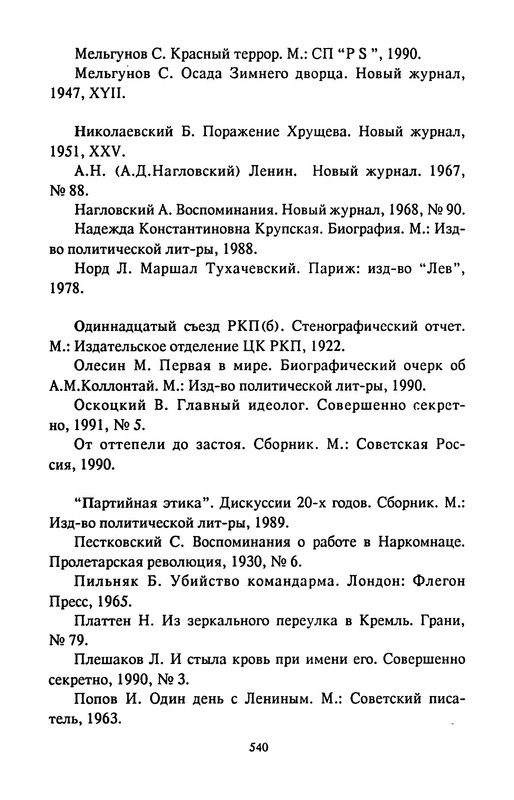 Мельгунов С. Красный террор. М.: СП “P S ”, 1990.

Мельгунов С. Осада Зимнего дворца. Новый журнал, 1947, XYII.

Николаевский Б. Поражение Хрущева. Новый журнал, 1951, XXV.

А.Н. (А.Д.Нагловский) Ленин. Новый журнал. 1967, № 88.

Нагловский А. Воспоминания. Новый журнал, 1968, № 90.

Надежда Константиновна Крупская. Биография. М.: Изд-во политической лит-ры, 1988.

Норд Л. Маршал Тухачевский. Париж: изд-во “Лев”, 1978.

Одиннадцатый съезд РКП(б). Стенографический отчет. М.: Издательское отделение ЦК РКП, 1922.

Олесин М. Первая в мире. Биографический очерк об А.М.Коллонтай. М.: Изд-во политической лит-ры, 1990.

Оскоцкий В. Главный идеолог. Совершенно секретно, 1991, № 5.

От оттепели до застоя. Сборник. М.: Советская Россия, 1990.

“Партийная этика”. Дискуссии 20-х годов. Сборник. М.: Изд-во политической лит-ры, 1989.

Пестковский С. Воспоминания о работе в Наркомнаце. Пролетарская революция, 1930, № 6.

Пильняк Б. Убийство командарма. Лондон: Флегон Пресс, 1965.

Платтен Н. Из зеркального переулка в Кремль. Грани, № 79.

Плешаков Л. И стыла кровь при имени его. Совершенно секретно, 1990, № 3.

Попов И. Один день с Лениным. М.: Советский писатель, 1963.

540